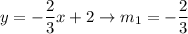 $y = -\frac{2}{3}x + 2 \rightarrow m_1 = -\frac{2}{3}$